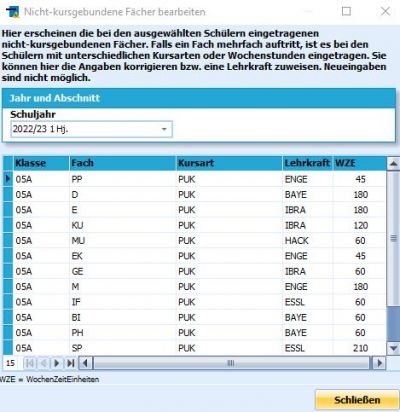 Nicht-kursgebundene Fächer bearbeiten

Hier erscheinen die bei den ausgewählten Schülern eingetragenen nicht-kursgebundenen Fächer. Falls ein Fach mehrfach auftritt, ist es bei den Schülern mit unterschiedlichen Kursarten oder Wochenstunden eingetragen. Sie können hier die Angaben korrigieren bzw. eine Lehrkraft zuweisen. Neueingaben sind nicht möglich.

Jahr und Abschnitt

Schuljahr

2022/23 1 Hj.

| Klasse | Fach | Kursart | Lehrkraft | WZE |
|---|---|---|---|---|
| 05A | PP | PUK | ENGE | 45 |
| 05A | D | PUK | BAYE | 180 |
| 05A | E | PUK | IBRA | 180 |
| 05A | KU | PUK | IBRA | 120 |
| 05A | MU | PUK | HACK | 60 |
| 05A | EK | PUK | ENGE | 45 |
| 05A | GE | PUK | IBRA | 60 |
| 05A | M | PUK | ENGE | 180 |
| 05A | IF | PUK | ESSL | 60 |
| 05A | BI | PUK | BAYE | 60 |
| 05A | PH | PUK | BAYE | 60 |
| 05A | SP | PUK | ESSL | 210 |

15

WZE = WochenZeitEinheiten

Schließen